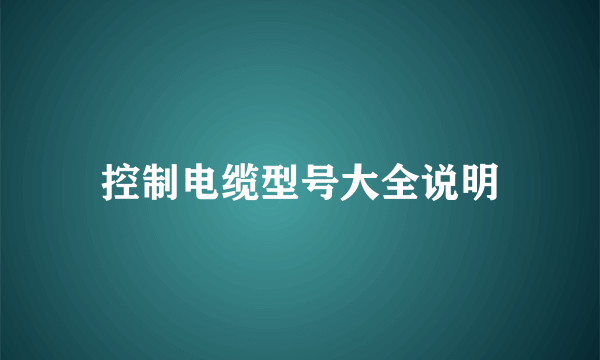 控制电缆型号大全说明